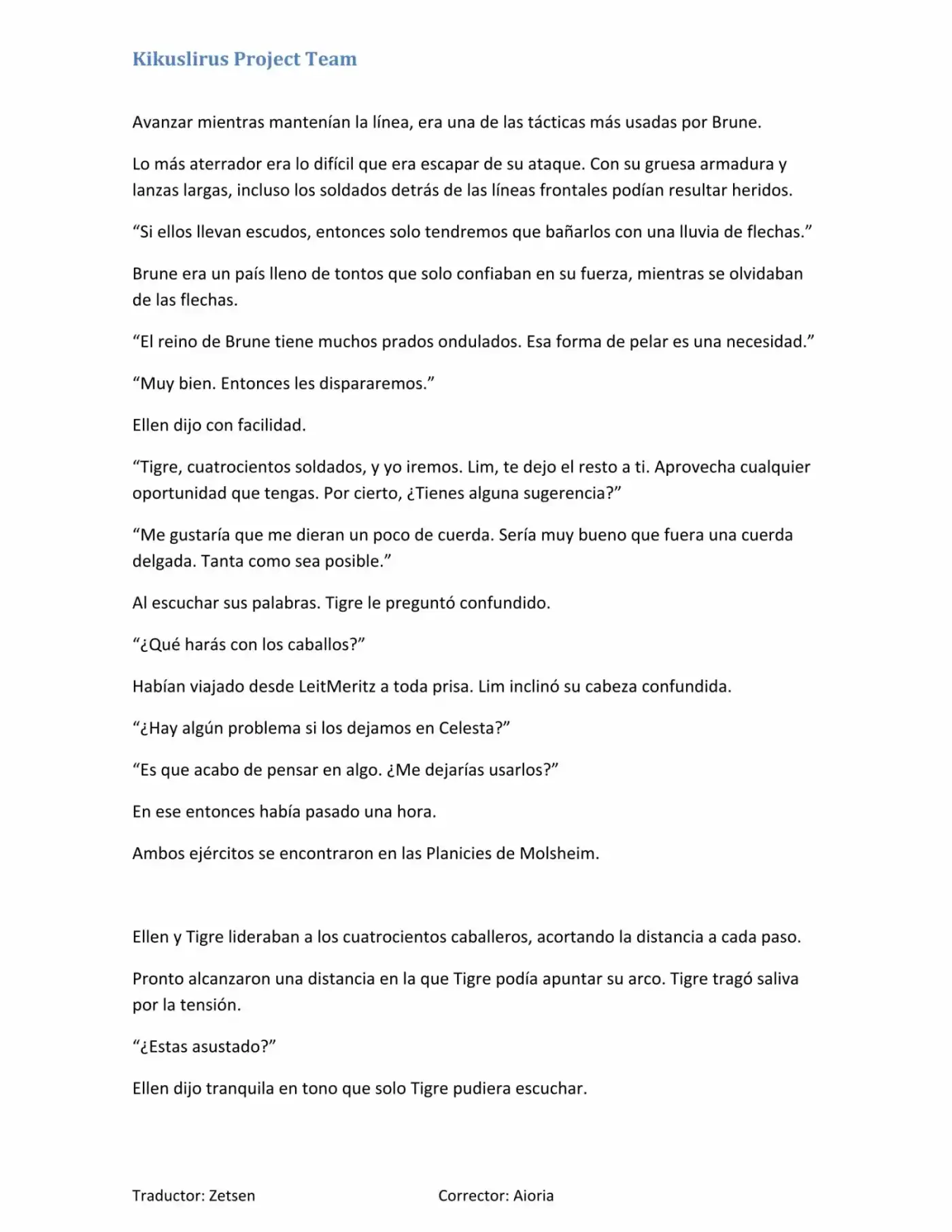 Kikuslirus Project Team

Avanzar mientras mantenían la línea, era una de las tácticas más usadas por Brune.

Lo más aterrador era lo difícil que era escapar de su ataque. Con su gruesa armadura y lanzas largas, incluso los soldados detrás de las líneas frontales podían resultar heridos.

"Si ellos llevan escudos, entonces solo tendremos que bañarlos con una lluvia de flechas."

Brune era un país lleno de tontos que solo confiaban en su fuerza, mientras se olvidaban de las flechas.

"El reino de Brune tiene muchos prados ondulados. Esa forma de pelar es una necesidad."

"Muy bien. Entonces les dispararemos."

Ellen dijo con facilidad.

"Tigre, cuatrocientos soldados, y yo iremos. Lim, te dejo el resto a ti. Aprovecha cualquier oportunidad que tengas. Por cierto, ¿Tienes alguna sugerencia?"

"Me gustaría que me dieran un poco de cuerda. Sería muy bueno que fuera una cuerda delgada. Tanta como sea posible."

Al escuchar sus palabras. Tigre le preguntó confundido.

"¿Qué harás con los caballos?"

Habían viajado desde LeitMeritz a toda prisa. Lim inclinó su cabeza confundida.

"¿Hay algún problema si los dejamos en Celesta?"

"Es que acabo de pensar en algo. ¿Me dejarías usarlos?"

En ese entonces había pasado una hora.

Ambos ejércitos se encontraron en las Planicies de Molsheim.

Ellen y Tigre lideraban a los cuatrocientos caballeros, acortando la distancia a cada paso.

Pronto alcanzaron una distancia en la que Tigre podía apuntar su arco. Tigre tragó saliva por la tensión.

"¿Estas asustado?"

Ellen dijo tranquila en tono que solo Tigre pudiera escuchar.

Traductor: Zetsen Corrector: Aioria